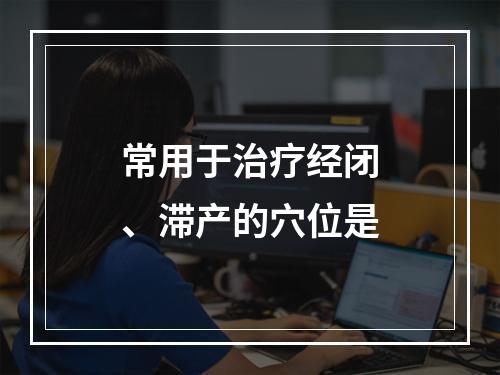 常用于治疗经闭、滞产的穴位是